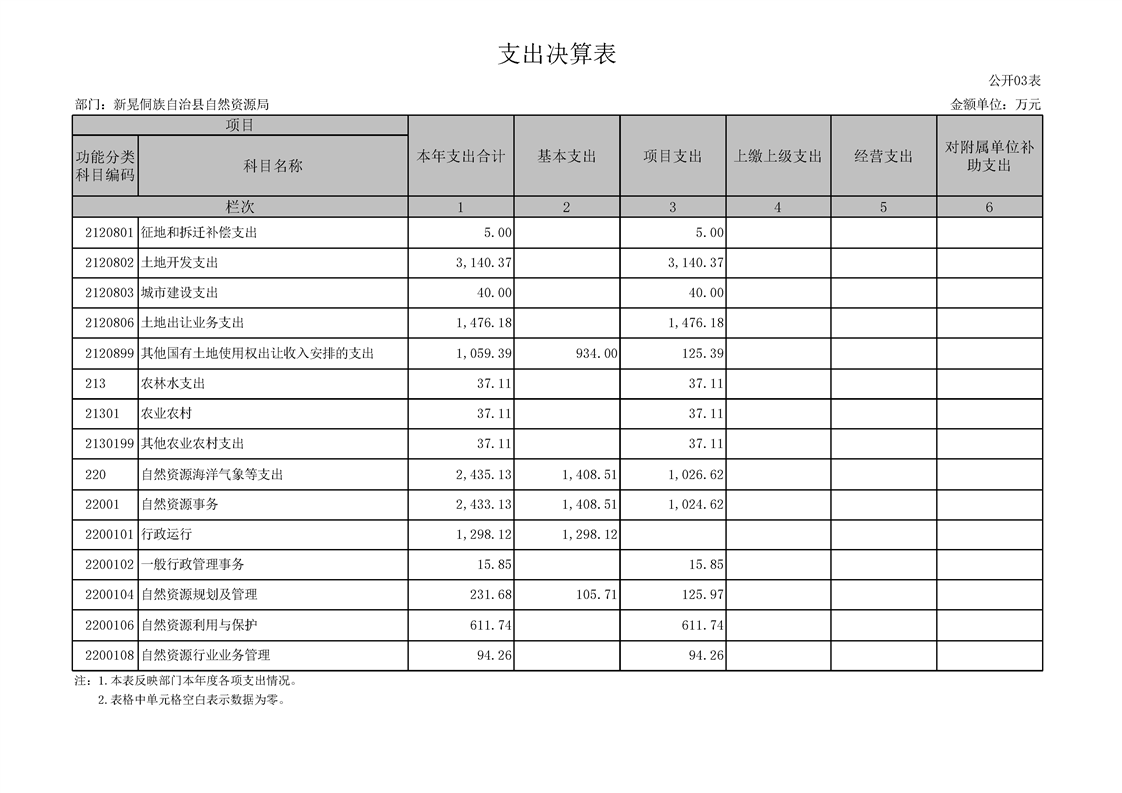 支出决算表

公开03表

部门：新晃侗族自治县自然资源局

金额单位：万元

| 项目 | | 本年支出合计 | 基本支出 | 项目支出 | 上缴上级支出 | 经营支出 | 对附属单位补助支出 |
|---|---|---|---|---|---|---|---|
| 功能分类科目编码 | 科目名称 | | | | | | |
| 栏次 | | 1 | 2 | 3 | 4 | 5 | 6 |
| 2120801 | 征地和拆迁补偿支出 | 5.00 | | 5.00 | | | |
| 2120802 | 土地开发支出 | 3,140.37 | | 3,140.37 | | | |
| 2120803 | 城市建设支出 | 40.00 | | 40.00 | | | |
| 2120806 | 土地出让业务支出 | 1,476.18 | | 1,476.18 | | | |
| 2120899 | 其他国有土地使用权出让收入安排的支出 | 1,059.39 | 934.00 | 125.39 | | | |
| 213 | 农林水支出 | 37.11 | | 37.11 | | | |
| 21301 | 农业农村 | 37.11 | | 37.11 | | | |
| 2130199 | 其他农业农村支出 | 37.11 | | 37.11 | | | |
| 220 | 自然资源海洋气象等支出 | 2,435.13 | 1,408.51 | 1,026.62 | | | |
| 22001 | 自然资源事务 | 2,433.13 | 1,408.51 | 1,024.62 | | | |
| 2200101 | 行政运行 | 1,298.12 | 1,298.12 | | | | |
| 2200102 | 一般行政管理事务 | 15.85 | | 15.85 | | | |
| 2200104 | 自然资源规划及管理 | 231.68 | 105.71 | 125.97 | | | |
| 2200106 | 自然资源利用与保护 | 611.74 | | 611.74 | | | |
| 2200108 | 自然资源行业业务管理 | 94.26 | | 94.26 | | | |

注：1.本表反映部门本年度各项支出情况。
2.表格中单元格空白表示数据为零。